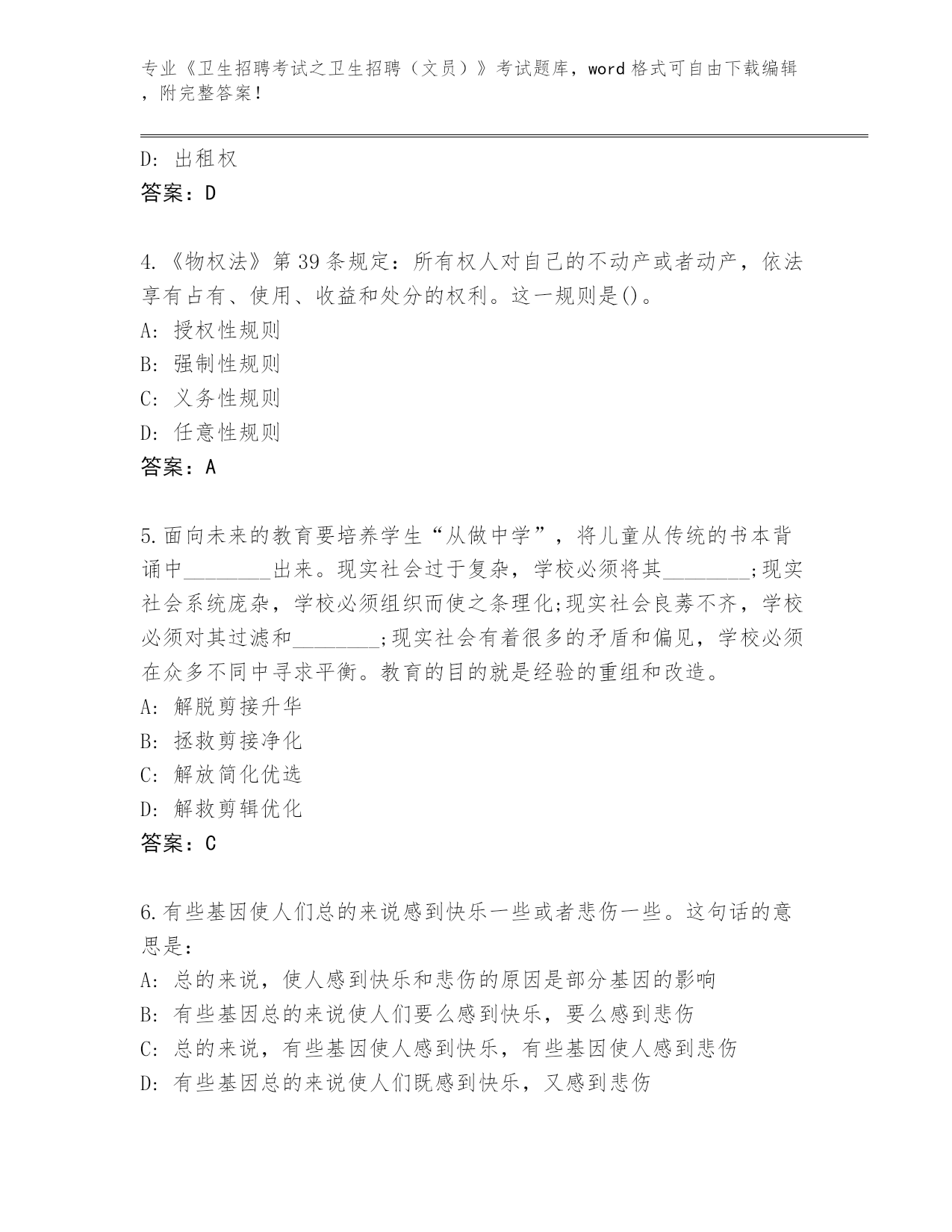 专业《卫生招聘考试之卫生招聘（文员）》考试题库，word 格式可自由下载编辑，附完整答案！

D: 出租权
答案：D

4.《物权法》第 39 条规定：所有权人对自己的不动产或者动产，依法享有占有、使用、收益和处分的权利。这一规则是()。
A: 授权性规则
B: 强制性规则
C: 义务性规则
D: 任意性规则
答案：A

5.面向未来的教育要培养学生“从做中学”，将儿童从传统的书本背诵中________出来。现实社会过于复杂，学校必须将其________;现实社会系统庞杂，学校必须组织而使之条理化;现实社会良莠不齐，学校必须对其过滤和________;现实社会有着很多的矛盾和偏见，学校必须在众多不同中寻求平衡。教育的目的就是经验的重组和改造。
A: 解脱剪接升华
B: 拯救剪接净化
C: 解放简化优选
D: 解救剪辑优化
答案：C

6.有些基因使人们总的来说感到快乐一些或者悲伤一些。这句话的意思是：
A: 总的来说，使人感到快乐和悲伤的原因是部分基因的影响
B: 有些基因总的来说使人们要么感到快乐，要么感到悲伤
C: 总的来说，有些基因使人感到快乐，有些基因使人感到悲伤
D: 有些基因总的来说使人们既感到快乐，又感到悲伤